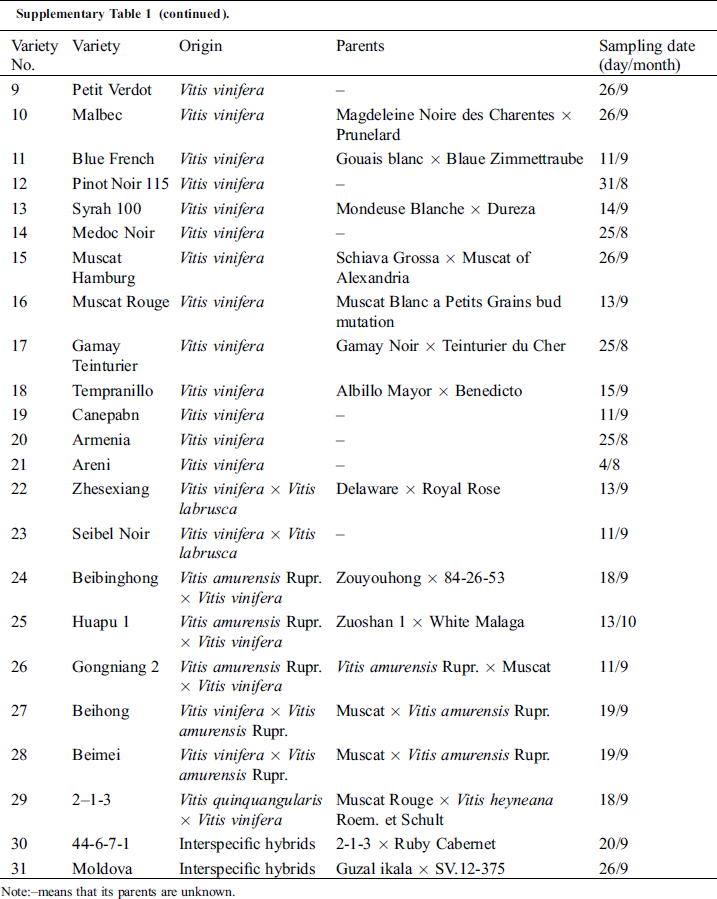 Supplementary Table 1 (continued).

| Variety No. | Variety | Origin | Parents | Sampling date (day/month) |
|---|---|---|---|---|
| 9 | Petit Verdot | Vitis vinifera | – | 26/9 |
| 10 | Malbec | Vitis vinifera | Magdeleine Noire des Charentes × Prunelard | 26/9 |
| 11 | Blue French | Vitis vinifera | Gouais blanc × Blaue Zimmettraube | 11/9 |
| 12 | Pinot Noir 115 | Vitis vinifera | – | 31/8 |
| 13 | Syrah 100 | Vitis vinifera | Mondeuse Blanche × Dureza | 14/9 |
| 14 | Medoc Noir | Vitis vinifera | – | 25/8 |
| 15 | Muscat Hamburg | Vitis vinifera | Schiava Grossa × Muscat of Alexandria | 26/9 |
| 16 | Muscat Rouge | Vitis vinifera | Muscat Blanc a Petits Grains bud mutation | 13/9 |
| 17 | Gamay Teinturier | Vitis vinifera | Gamay Noir × Teinturier du Cher | 25/8 |
| 18 | Tempranillo | Vitis vinifera | Albillo Mayor × Benedicto | 15/9 |
| 19 | Canepabn | Vitis vinifera | – | 11/9 |
| 20 | Armenia | Vitis vinifera | – | 25/8 |
| 21 | Areni | Vitis vinifera | – | 4/8 |
| 22 | Zhesexiang | Vitis vinifera × Vitis labrusca | Delaware × Royal Rose | 13/9 |
| 23 | Seibel Noir | Vitis vinifera × Vitis labrusca | – | 11/9 |
| 24 | Beibinghong | Vitis amurensis Rupr. × Vitis vinifera | Zouyouhong × 84-26-53 | 18/9 |
| 25 | Huapu 1 | Vitis amurensis Rupr. × Vitis vinifera | Zuoshan 1 × White Malaga | 13/10 |
| 26 | Gongniang 2 | Vitis amurensis Rupr. × Vitis vinifera | Vitis amurensis Rupr. × Muscat | 11/9 |
| 27 | Beihong | Vitis vinifera × Vitis amurensis Rupr. | Muscat × Vitis amurensis Rupr. | 19/9 |
| 28 | Beimei | Vitis vinifera × Vitis amurensis Rupr. | Muscat × Vitis amurensis Rupr. | 19/9 |
| 29 | 2–1-3 | Vitis quinquangularis × Vitis vinifera | Muscat Rouge × Vitis heyneana Roem. et Schult | 18/9 |
| 30 | 44-6-7-1 | Interspecific hybrids | 2-1-3 × Ruby Cabernet | 20/9 |
| 31 | Moldova | Interspecific hybrids | Guzal ikala × SV.12-375 | 26/9 |

Note:–means that its parents are unknown.